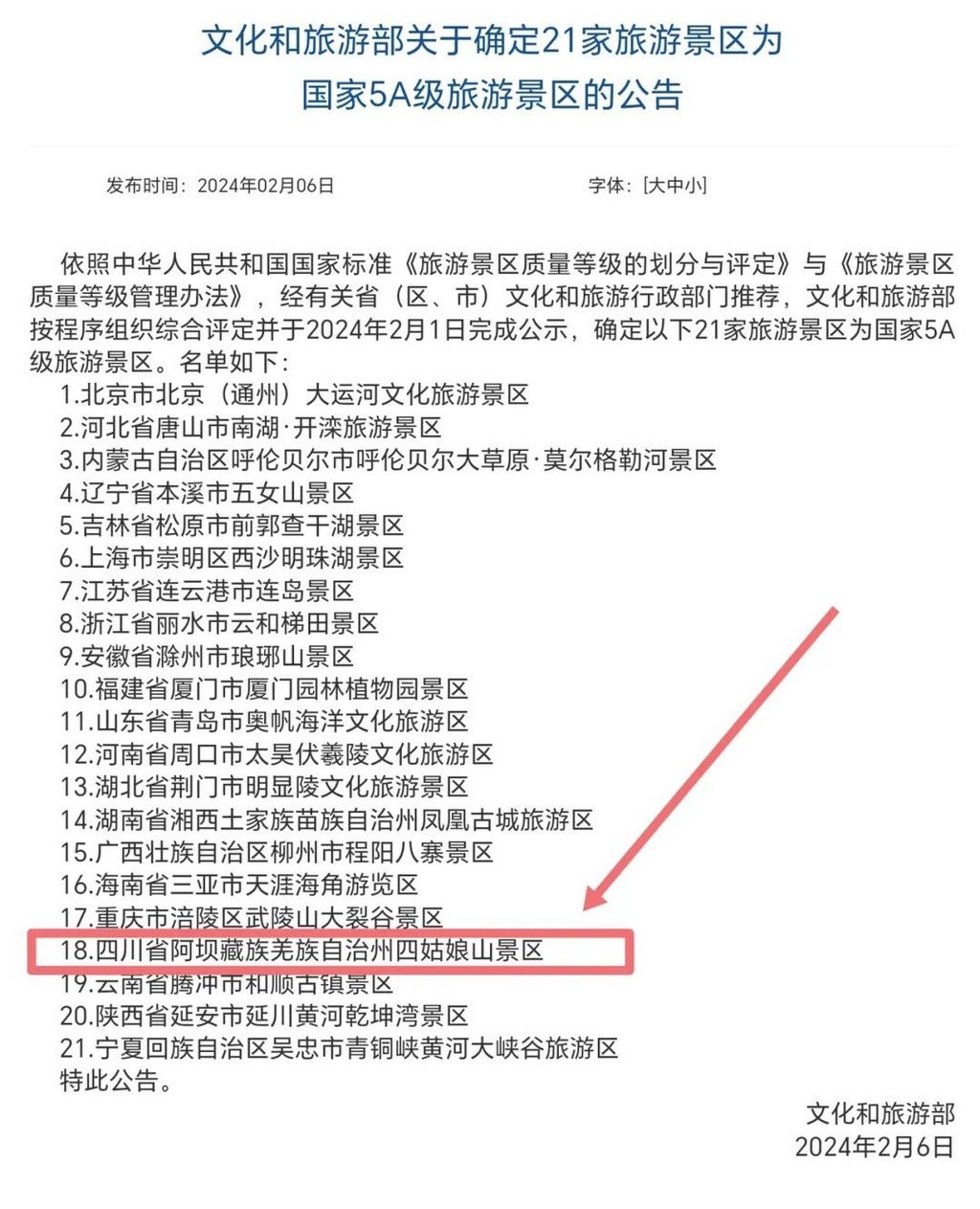 文化和旅游部关于确定21家旅游景区为国家5A级旅游景区的公告

发布时间：2024年02月06日

字体：[大中小]

依照中华人民共和国国家标准《旅游景区质量等级的划分与评定》与《旅游景区质量等级管理办法》，经有关省（区、市）文化和旅游行政部门推荐，文化和旅游部按程序组织综合评定并于2024年2月1日完成公示，确定以下21家旅游景区为国家5A级旅游景区。名单如下：

1.北京市北京（通州）大运河文化旅游景区
2.河北省唐山市南湖·开滦旅游景区
3.内蒙古自治区呼伦贝尔市呼伦贝尔大草原·莫尔格勒河景区
4.辽宁省本溪市五女山景区
5.吉林省松原市前郭查干湖景区
6.上海市崇明区西沙明珠湖景区
7.江苏省连云港市连岛景区
8.浙江省丽水市云和梯田景区
9.安徽省滁州市琅琊山景区
10.福建省厦门市厦门园林植物园景区
11.山东省青岛市奥帆海洋文化旅游区
12.河南省周口市太昊伏羲陵文化旅游区
13.湖北省荆门市明显陵文化旅游景区
14.湖南省湘西土家族苗族自治州凤凰古城旅游区
15.广西壮族自治区柳州市程阳八寨景区
16.海南省三亚市天涯海角游览区
17.重庆市涪陵区武陵山大裂谷景区
18.四川省阿坝藏族羌族自治州四姑娘山景区
19.云南省腾冲市和顺古镇景区
20.陕西省延安市延川黄河乾坤湾景区
21.宁夏回族自治区吴忠市青铜峡黄河大峡谷旅游区
特此公告。

文化和旅游部
2024年2月6日